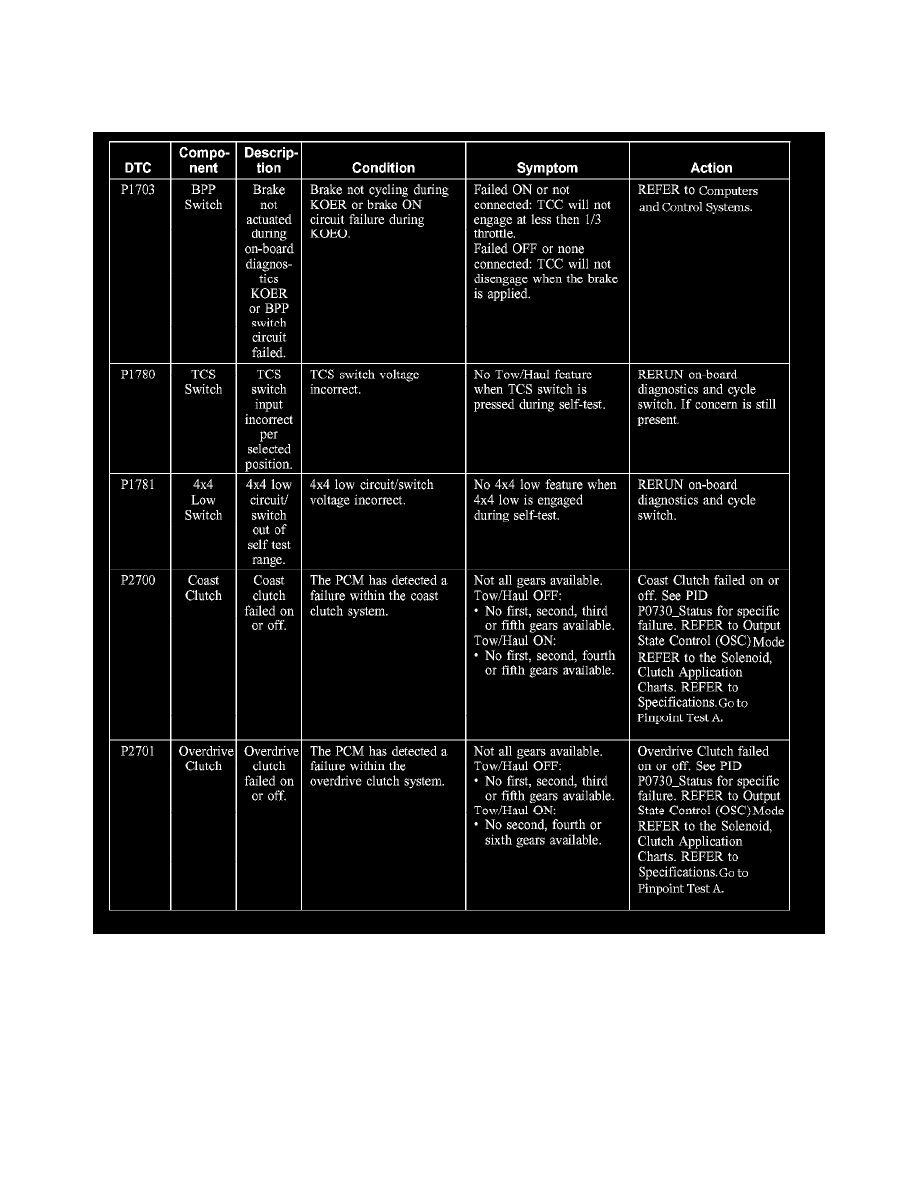 | DTC | Component | Description | Condition | Symptom | Action |
|---|---|---|---|---|---|
| P1703 | BPP Switch | Brake not actuated during on-board diagnostics KOER or BPP switch circuit failed. | Brake not cycling during KOER or brake ON circuit failure during KOEO. | Failed ON or not connected: TCC will not engage at less then 1/3 throttle. Failed OFF or none connected: TCC will not disengage when the brake is applied. | REFER to Computers and Control Systems. |
| P1780 | TCS Switch | TCS switch input incorrect per selected position. | TCS switch voltage incorrect. | No Tow/Haul feature when TCS switch is pressed during self-test. | RERUN on-board diagnostics and cycle switch. If concern is still present. |
| P1781 | 4x4 Low Switch | 4x4 low circuit/ switch out of self test range. | 4x4 low circuit/switch voltage incorrect. | No 4x4 low feature when 4x4 low is engaged during self-test. | RERUN on-board diagnostics and cycle switch. |
| P2700 | Coast Clutch | Coast clutch failed on or off. | The PCM has detected a failure within the coast clutch system. | Not all gears available. Tow/Haul OFF: • No first, second, third or fifth gears available. Tow/Haul ON: • No first, second, fourth or fifth gears available. | Coast Clutch failed on or off. See PID P0730_Status for specific failure. REFER to Output State Control (OSC) Mode REFER to the Solenoid, Clutch Application Charts. REFER to Specifications. Go to Pinpoint Test A. |
| P2701 | Overdrive Clutch | Overdrive clutch failed on or off. | The PCM has detected a failure within the overdrive clutch system. | Not all gears available. Tow/Haul OFF: • No first, second, third or fifth gears available. Tow/Haul ON: • No second, fourth or sixth gears available. | Overdrive Clutch failed on or off. See PID P0730_Status for specific failure. REFER to Output State Control (OSC) Mode REFER to the Solenoid, Clutch Application Charts. REFER to Specifications. Go to Pinpoint Test A. |